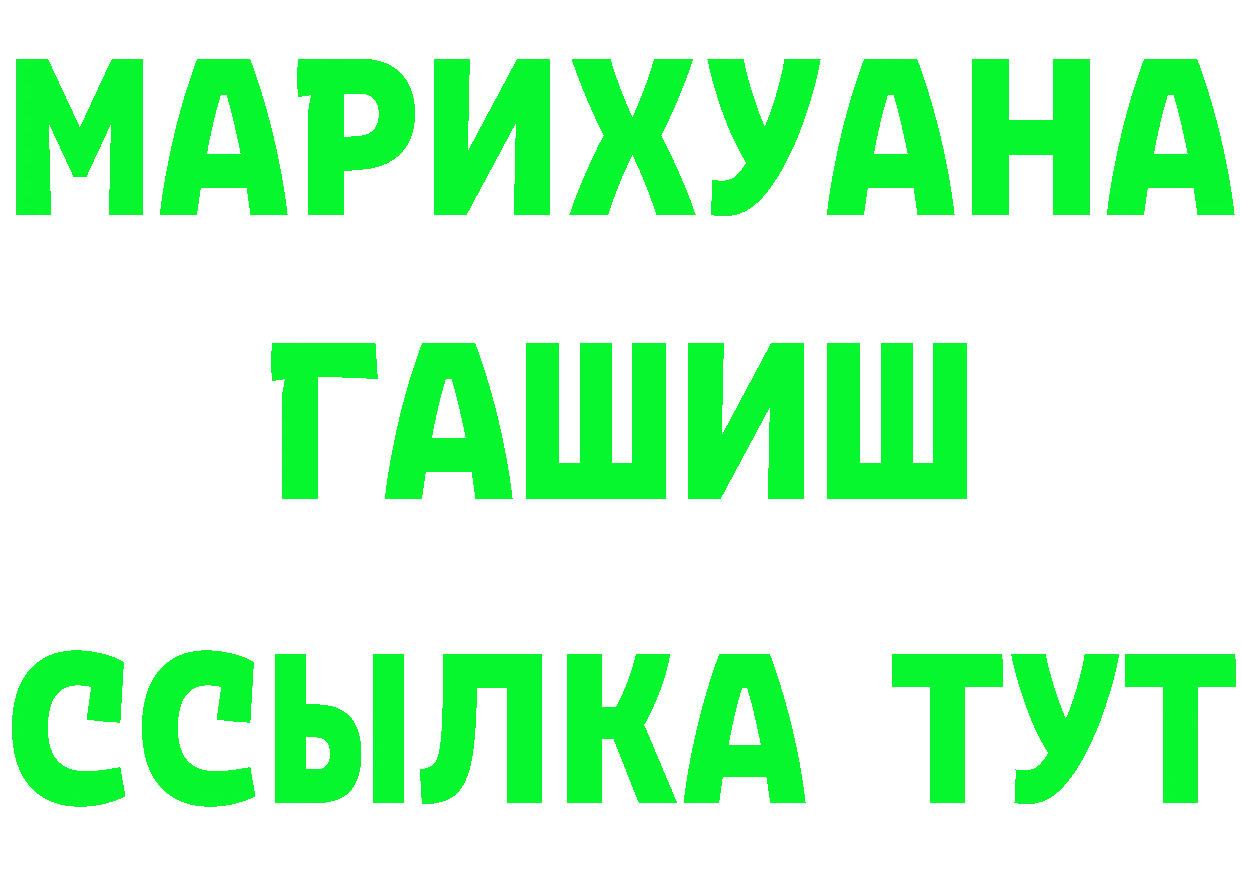 МАРИХУАНА
ГАШИШ
ССЫЛКА ТУТ